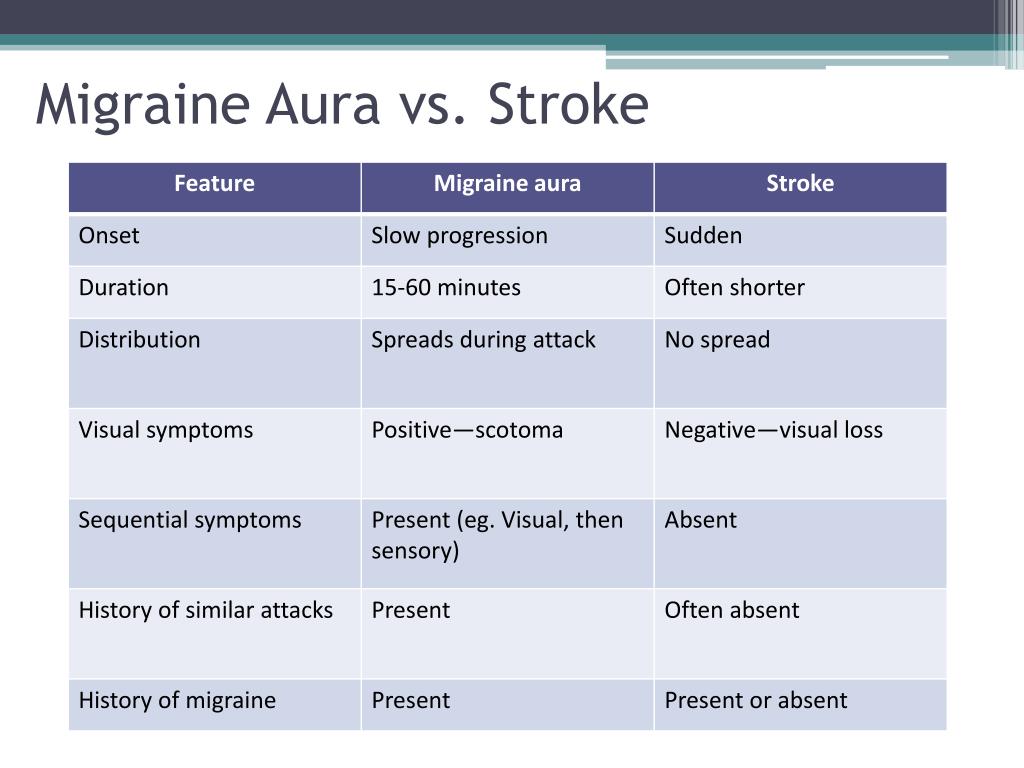 Migraine Aura vs. Stroke

| Feature | Migraine aura | Stroke |
|---|---|---|
| Onset | Slow progression | Sudden |
| Duration | 15-60 minutes | Often shorter |
| Distribution | Spreads during attack | No spread |
| Visual symptoms | Positive—scotoma | Negative—visual loss |
| Sequential symptoms | Present (eg. Visual, then sensory) | Absent |
| History of similar attacks | Present | Often absent |
| History of migraine | Present | Present or absent |